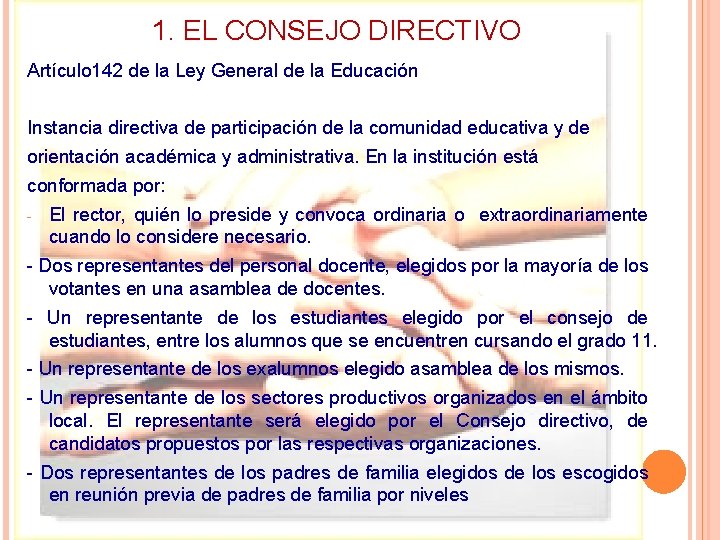 1. EL CONSEJO DIRECTIVO

Artículo142 de la Ley General de la Educación

Instancia directiva de participación de la comunidad educativa y de orientación académica y administrativa. En la institución está conformada por:

- El rector, quién lo preside y convoca ordinaria o extraordinariamente cuando lo considere necesario.

- Dos representantes del personal docente, elegidos por la mayoría de los votantes en una asamblea de docentes.

- Un representante de los estudiantes elegido por el consejo de estudiantes, entre los alumnos que se encuentren cursando el grado 11.

- Un representante de los exalumnos elegido asamblea de los mismos.

- Un representante de los sectores productivos organizados en el ámbito local. El representante será elegido por el Consejo directivo, de candidatos propuestos por las respectivas organizaciones.

- Dos representantes de los padres de familia elegidos de los escogidos en reunión previa de padres de familia por niveles